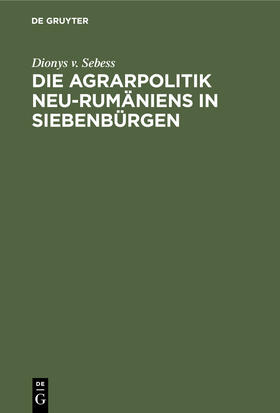 DE GRUYTER

Dionys v. Sebess

DIE AGRARPOLITIK NEU-RUMÄNIENS IN SIEBENBÜRGEN

DE
G